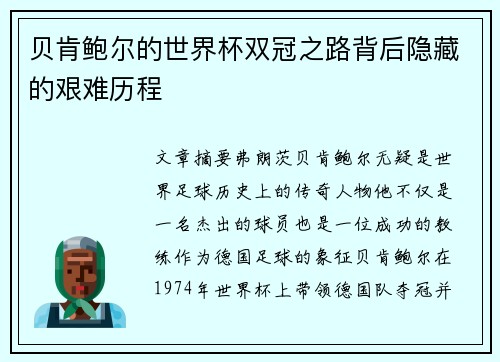 贝肯鲍尔的世界杯双冠之路背后隐藏的艰难历程

文章摘要弗朗茨贝肯鲍尔无疑是世界足球历史上的传奇人物他不仅是一名杰出的球员也是一位成功的教练作为德国足球的象征贝肯鲍尔在1974年世界杯上带领德国队夺冠并